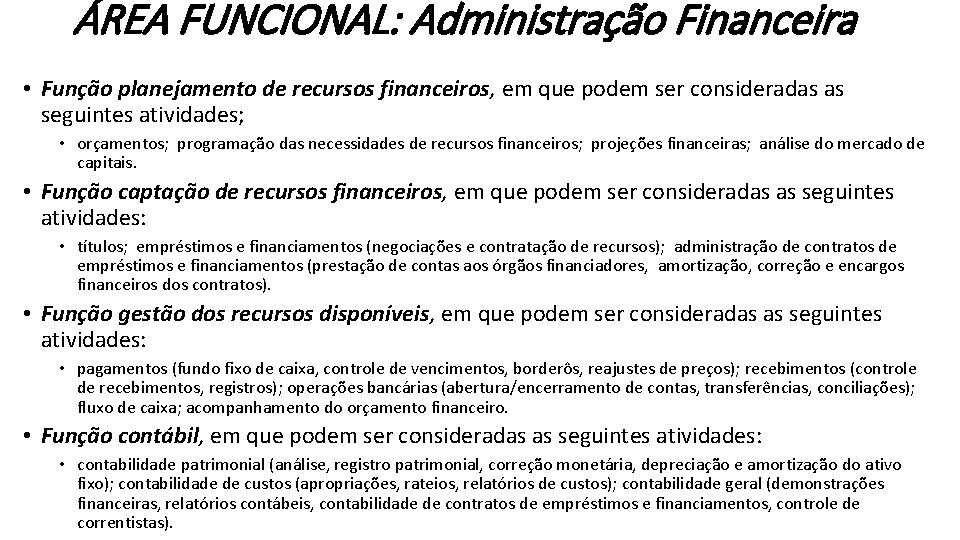 ÁREA FUNCIONAL: Administração Financeira

• Função planejamento de recursos financeiros, em que podem ser consideradas as seguintes atividades;

• orçamentos; programação das necessidades de recursos financeiros; projeções financeiras; análise do mercado de capitais.

• Função captação de recursos financeiros, em que podem ser consideradas as seguintes atividades:

• títulos; empréstimos e financiamentos (negociações e contratação de recursos); administração de contratos de empréstimos e financiamentos (prestação de contas aos órgãos financiadores, amortização, correção e encargos financeiros dos contratos).

• Função gestão dos recursos disponíveis, em que podem ser consideradas as seguintes atividades:

• pagamentos (fundo fixo de caixa, controle de vencimentos, borderôs, reajustes de preços); recebimentos (controle de recebimentos, registros); operações bancárias (abertura/encerramento de contas, transferências, conciliações); fluxo de caixa; acompanhamento do orçamento financeiro.

• Função contábil, em que podem ser consideradas as seguintes atividades:

• contabilidade patrimonial (análise, registro patrimonial, correção monetária, depreciação e amortização do ativo fixo); contabilidade de custos (apropriações, rateios, relatórios de custos); contabilidade geral (demonstrações financeiras, relatórios contábeis, contabilidade de contratos de empréstimos e financiamentos, controle de correntistas).